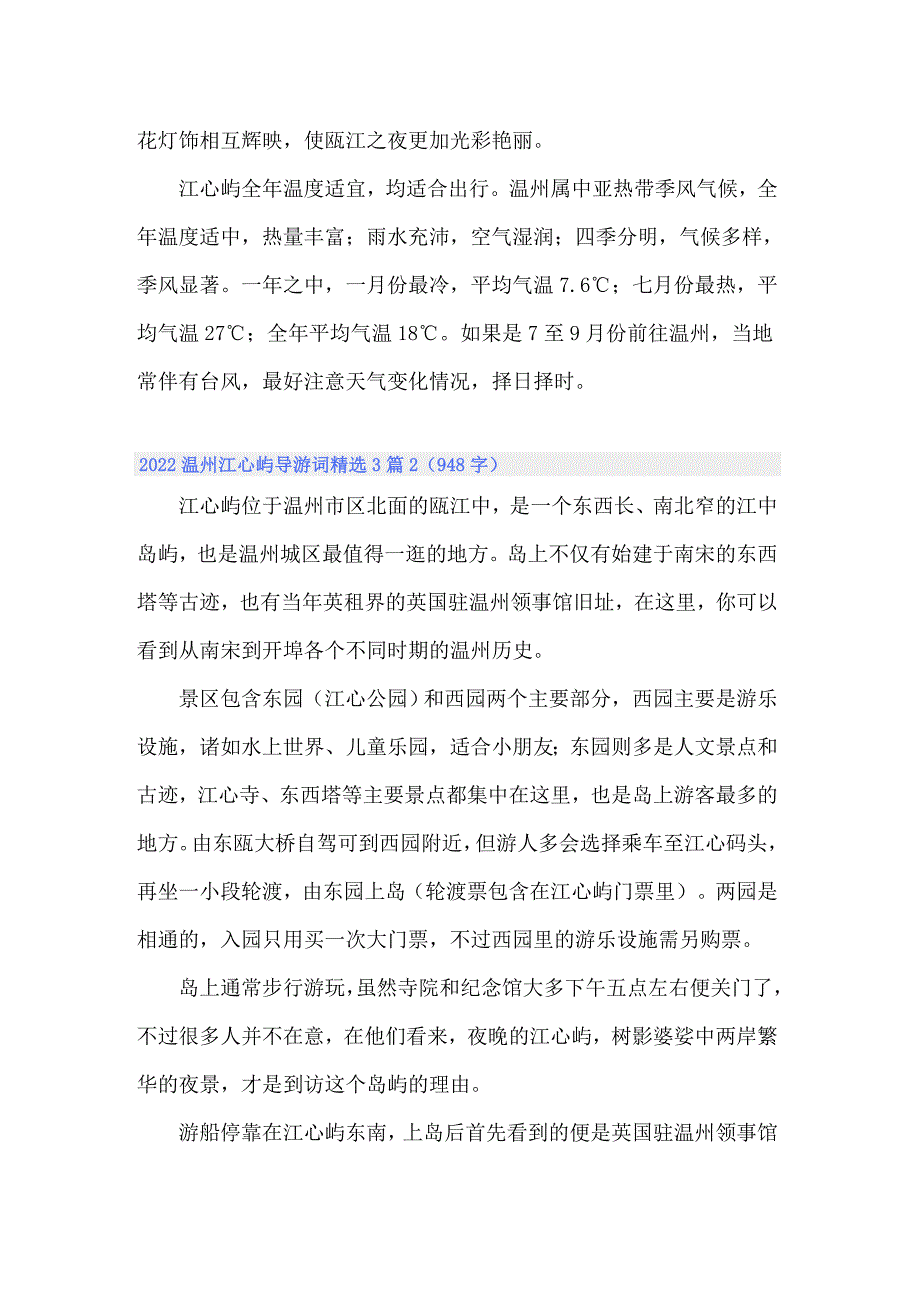 花灯饰相互辉映，使瓯江之夜更加光彩艳丽。

江心屿全年温度适宜，均适合出行。温州属中亚热带季风气候，全年温度适中，热量丰富；雨水充沛，空气湿润；四季分明，气候多样，季风显著。一年之中，一月份最冷，平均气温 7.6℃；七月份最热，平均气温 27℃；全年平均气温 18℃。如果是 7 至 9 月份前往温州，当地常伴有台风，最好注意天气变化情况，择日择时。

2022 温州江心屿导游词精选 3 篇 2（948 字）

江心屿位于温州市区北面的瓯江中，是一个东西长、南北窄的江中岛屿，也是温州城区最值得一逛的地方。岛上不仅有始建于南宋的东西塔等古迹，也有当年英租界的英国驻温州领事馆旧址，在这里，你可以看到从南宋到开埠各个不同时期的温州历史。

景区包含东园（江心公园）和西园两个主要部分，西园主要是游乐设施，诸如水上世界、儿童乐园，适合小朋友；东园则多是人文景点和古迹，江心寺、东西塔等主要景点都集中在这里，也是岛上游客最多的地方。由东瓯大桥自驾可到西园附近，但游人多会选择乘车至江心码头，再坐一小段轮渡，由东园上岛（轮渡票包含在江心屿门票里）。两园是相通的，入园只用买一次大门票，不过西园里的游乐设施需另购票。

岛上通常步行游玩，虽然寺院和纪念馆大多下午五点左右便关门了，不过很多人并不在意，在他们看来，夜晚的江心屿，树影婆娑中两岸繁华的夜景，才是到访这个岛屿的理由。

游船停靠在江心屿东南，上岛后首先看到的便是英国驻温州领事馆